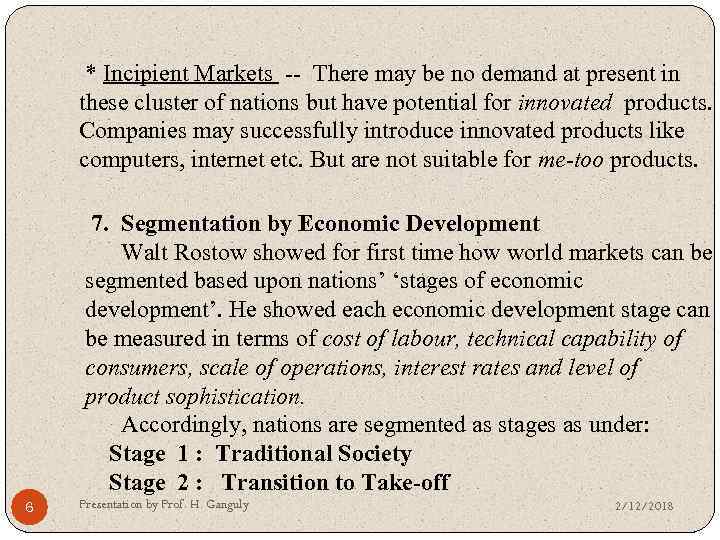 * Incipient Markets -- There may be no demand at present in these cluster of nations but have potential for innovated products. Companies may successfully introduce innovated products like computers, internet etc. But are not suitable for me-too products.

7. Segmentation by Economic Development

Walt Rostow showed for first time how world markets can be segmented based upon nations' 'stages of economic development'. He showed each economic development stage can be measured in terms of cost of labour, technical capability of consumers, scale of operations, interest rates and level of product sophistication.

Accordingly, nations are segmented as stages as under:

Stage 1 : Traditional Society

Stage 2 : Transition to Take-off

6

Presentation by Prof. H. Ganguly

2/12/2018